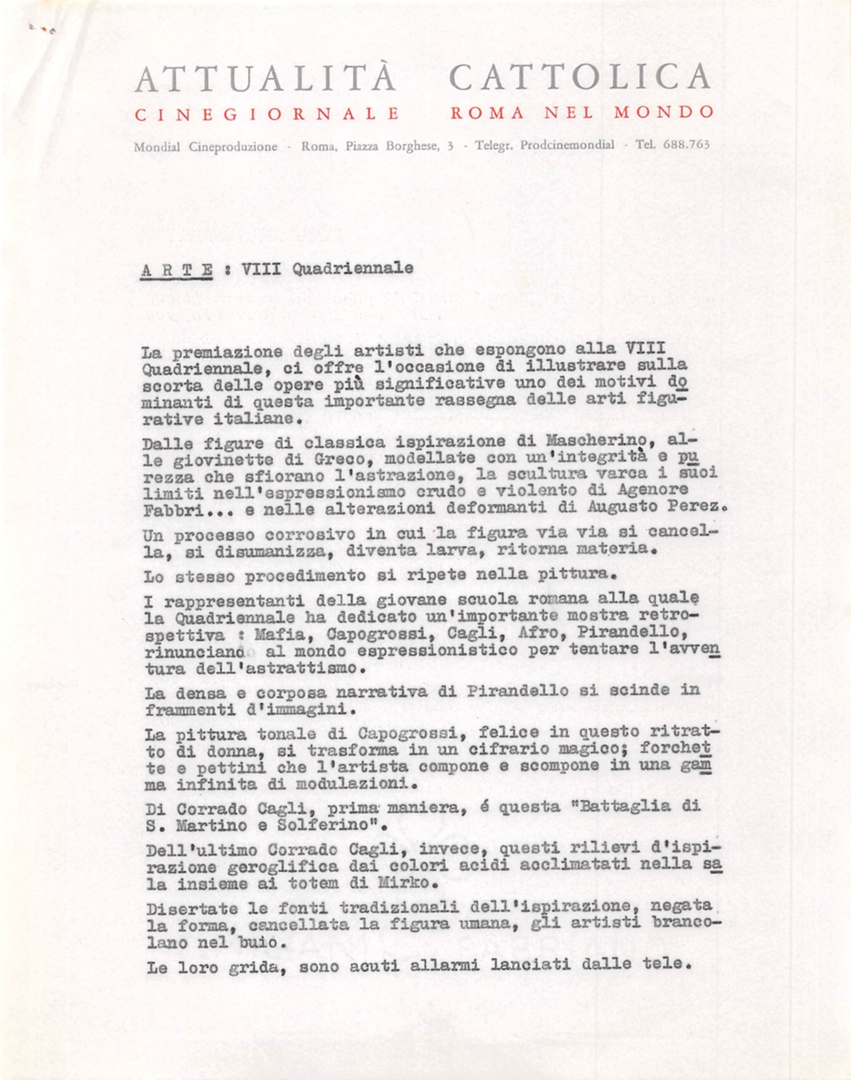 ATTUALITÀ CATTOLICA
CINEGIORNALE ROMA NEL MONDO

Mondial Cineproduzione - Roma, Piazza Borghese, 3 - Telegr. Prodcinemondial - Tel. 688.763

A R T E : VIII Quadriennale

La premiazione degli artisti che espongono alla VIII Quadriennale, ci offre l'occasione di illustrare sulla scorta delle opere più significative uno dei motivi dominanti di questa importante rassegna delle arti figurative italiane.

Dalle figure di classica ispirazione di Mascherino, alle giovinette di Greco, modellate con un'integrità e purezza che sfiorano l'astrazione, la scultura varca i suoi limiti nell'espressionismo crudo e violento di Agenore Fabbri... e nelle alterazioni deformanti di Augusto Perez.

Un processo corrosivo in cui la figura via via si cancella, si disumanizza, diventa larva, ritorna materia.

Lo stesso procedimento si ripete nella pittura.

I rappresentanti della giovane scuola romana alla quale la Quadriennale ha dedicato un'importante mostra retrospettiva : Mafia, Capogrossi, Cagli, Afro, Pirandello, rinunciano al mondo espressionistico per tentare l'avventura dell'astrattismo.

La densa e corposa narrativa di Pirandello si scinde in frammenti d'immagini.

La pittura tonale di Capogrossi, felice in questo ritratto di donna, si trasforma in un cifrario magico; forchette e pettini che l'artista compone e scompone in una gamma infinita di modulazioni.

Di Corrado Cagli, prima maniera, é questa "Battaglia di S. Martino e Solferino".

Dell'ultimo Corrado Cagli, invece, questi rilievi d'ispirazione geroglifica dai colori acidi acclimatati nella sala insieme ai totem di Mirko.

Disertate le fonti tradizionali dell'ispirazione, negata la forma, cancellata la figura umana, gli artisti brancolano nel buio.

Le loro grida, sono acuti allarmi lanciati dalle tele.